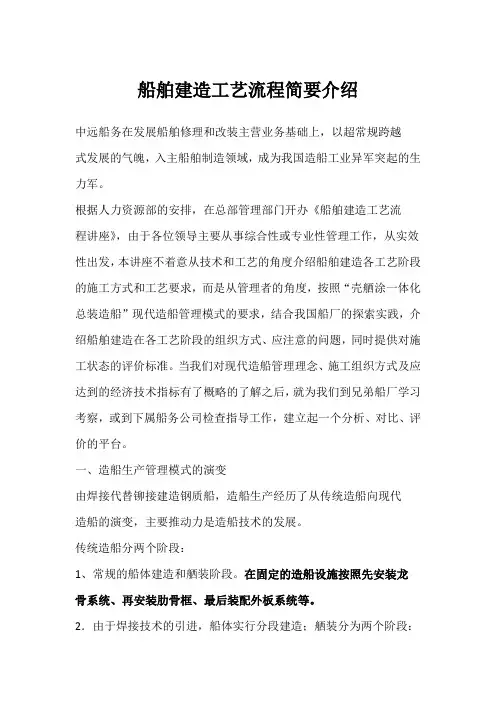 船舶建造工艺流程简要介绍

中远船务在发展船舶修理和改装主营业务基础上，以超常规跨越式发展的气魄，入主船舶制造领域，成为我国造船工业异军突起的生力军。

根据人力资源部的安排，在总部管理部门开办《船舶建造工艺流程讲座》，由于各位领导主要从事综合性或专业性管理工作，从实效性出发，本讲座不着意从技术和工艺的角度介绍船舶建造各工艺阶段的施工方式和工艺要求，而是从管理者的角度，按照“壳舾涂一体化总装造船”现代造船管理模式的要求，结合我国船厂的探索实践，介绍船舶建造在各工艺阶段的组织方式、应注意的问题，同时提供对施工状态的评价标准。当我们对现代造船管理理念、施工组织方式及应达到的经济技术指标有了概略的了解之后，就为我们到兄弟船厂学习考察，或到下属船务公司检查指导工作，建立起一个分析、对比、评价的平台。

一、造船生产管理模式的演变

由焊接代替铆接建造钢质船，造船生产经历了从传统造船向现代造船的演变，主要推动力是造船技术的发展。

传统造船分两个阶段：

1、常规的船体建造和舾装阶段。在固定的造船设施按照先安装龙骨系统、再安装肋骨框、最后装配外板系统等。

2．由于焊接技术的引进，船体实行分段建造；舾装分为两个阶段：